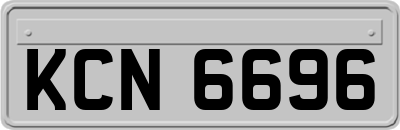 KCN 6696